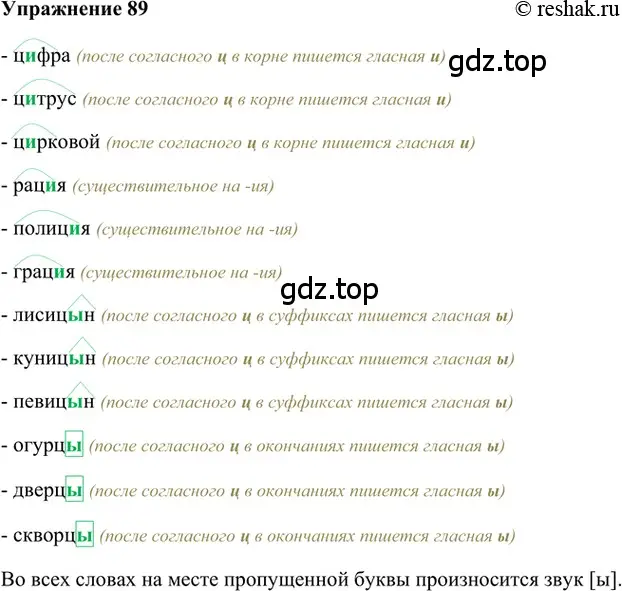 Упражнение 89 © reshak.ru

- цифра (после согласного ц в корне пишется гласная и) gdz.top

- цитрус (после согласного ц в корне пишется гласная и)

- цирковой (после согласного ц в корне пишется гласная и)

- рация (существительное на -ия)

- полиция (существительное на -ия)

- грация (существительное на -ия)

gdz.top

- лисицын (после согласного ц в суффиксах пишется гласная ы)

- куницын (после согласного ц в суффиксах пишется гласная ы)

- певицын (после согласного ц в суффиксах пишется гласная ы)

- огурцы (после согласного ц в окончаниях пишется гласная ы)

- дверцы (после согласного ц в окончаниях пишется гласная ы)

- скворцы (после согласного ц в окончаниях пишется гласная ы)

Во всех словах на месте пропущенной буквы произносится звук [ы].